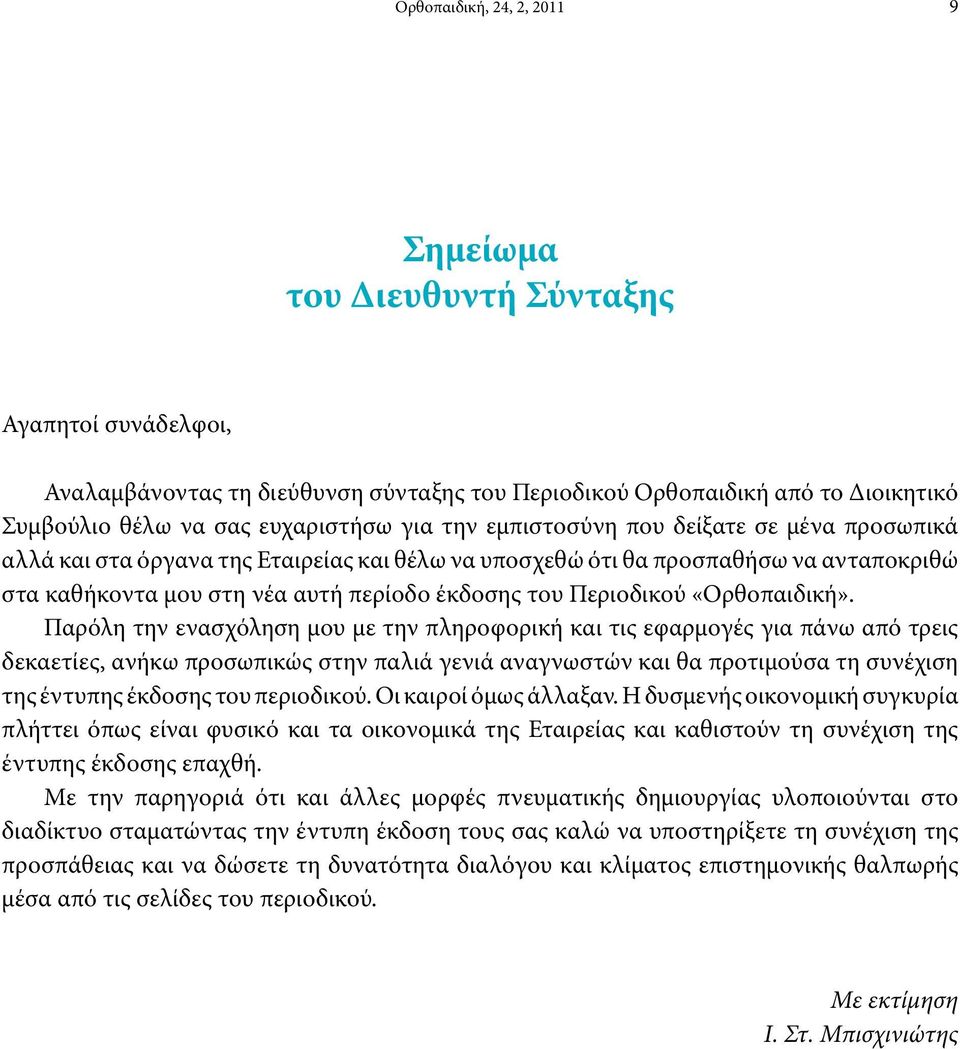 Ορθοπαιδική, 24, 2, 2011

9

Σημείωμα
του Διευθυντή Σύνταξης

Αγαπητοί συνάδελφοι,

Αναλαμβάνοντας τη διεύθυνση σύνταξης του Περιοδικού Ορθοπαιδική από το Διοικητικό Συμβούλιο θέλω να σας ευχαριστήσω για την εμπιστοσύνη που δείξατε σε μένα προσωπικά αλλά και στα όργανα της Εταιρείας και θέλω να υποσχεθώ ότι θα προσπαθήσω να ανταποκριθώ στα καθήκοντα μου στη νέα αυτή περίοδο έκδοσης του Περιοδικού «Ορθοπαιδική».

Παρόλη την ενασχόληση μου με την πληροφορική και τις εφαρμογές για πάνω από τρεις δεκαετίες, ανήκω προσωπικώς στην παλιά γενιά αναγνωστών και θα προτιμούσα τη συνέχιση της έντυπης έκδοσης του περιοδικού. Οι καιροί όμως άλλαξαν. Η δυσμενής οικονομική συγκυρία πλήττει όπως είναι φυσικό και τα οικονομικά της Εταιρείας και καθιστούν τη συνέχιση της έντυπης έκδοσης επαχθή.

Με την παρηγοριά ότι και άλλες μορφές πνευματικής δημιουργίας υλοποιούνται στο διαδίκτυο σταματώντας την έντυπη έκδοση τους σας καλώ να υποστηρίξετε τη συνέχιση της προσπάθειας και να δώσετε τη δυνατότητα διαλόγου και κλίματος επιστημονικής θαλπωρής μέσα από τις σελίδες του περιοδικού.

Με εκτίμηση
Ι. Στ. Μπισχινιώτης